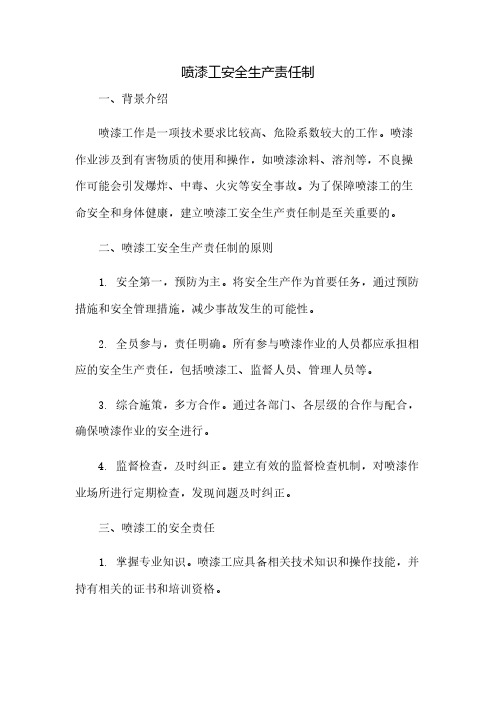 喷漆工安全生产责任制

一、背景介绍

喷漆工作是一项技术要求比较高、危险系数较大的工作。喷漆作业涉及到有害物质的使用和操作，如喷漆涂料、溶剂等，不良操作可能会引发爆炸、中毒、火灾等安全事故。为了保障喷漆工的生命安全和身体健康，建立喷漆工安全生产责任制是至关重要的。

二、喷漆工安全生产责任制的原则

1. 安全第一，预防为主。将安全生产作为首要任务，通过预防措施和安全管理措施，减少事故发生的可能性。

2. 全员参与，责任明确。所有参与喷漆作业的人员都应承担相应的安全生产责任，包括喷漆工、监督人员、管理人员等。

3. 综合施策，多方合作。通过各部门、各层级的合作与配合，确保喷漆作业的安全进行。

4. 监督检查，及时纠正。建立有效的监督检查机制，对喷漆作业场所进行定期检查，发现问题及时纠正。

三、喷漆工的安全责任

1. 掌握专业知识。喷漆工应具备相关技术知识和操作技能，并持有相关的证书和培训资格。